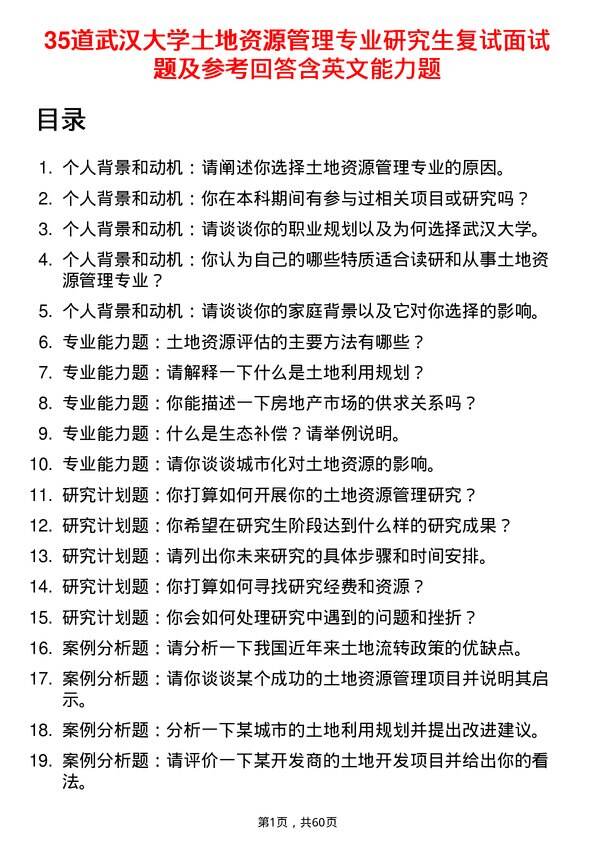 35道武汉大学土地资源管理专业研究生复试面试题及参考回答含英文能力题

目录

1. 个人背景和动机：请阐述你选择土地资源管理专业的原因。
2. 个人背景和动机：你在本科期间有参与过相关项目或研究吗？
3. 个人背景和动机：请谈谈你的职业规划以及为何选择武汉大学。
4. 个人背景和动机：你认为自己的哪些特质适合读研和从事土地资源管理专业？
5. 个人背景和动机：请谈谈你的家庭背景以及它对你选择的影响。
6. 专业能力题：土地资源评估的主要方法有哪些？
7. 专业能力题：请解释一下什么是土地利用规划？
8. 专业能力题：你能描述一下房地产市场的供求关系吗？
9. 专业能力题：什么是生态补偿？请举例说明。
10. 专业能力题：请你谈谈城市化对土地资源的影响。
11. 研究计划题：你打算如何开展你的土地资源管理研究？
12. 研究计划题：你希望在研究生阶段达到什么样的研究成果？
13. 研究计划题：请列出你未来研究的具体步骤和时间安排。
14. 研究计划题：你打算如何寻找研究经费和资源？
15. 研究计划题：你会如何处理研究中遇到的问题和挫折？
16. 案例分析题：请分析一下我国近年来土地流转政策的优缺点。
17. 案例分析题：请你谈谈某个成功的土地资源管理项目并说明其启示。
18. 案例分析题：分析一下某城市的土地利用规划并提出改进建议。
19. 案例分析题：请评价一下某开发商的土地开发项目并给出你的看法。

第1页，共60页